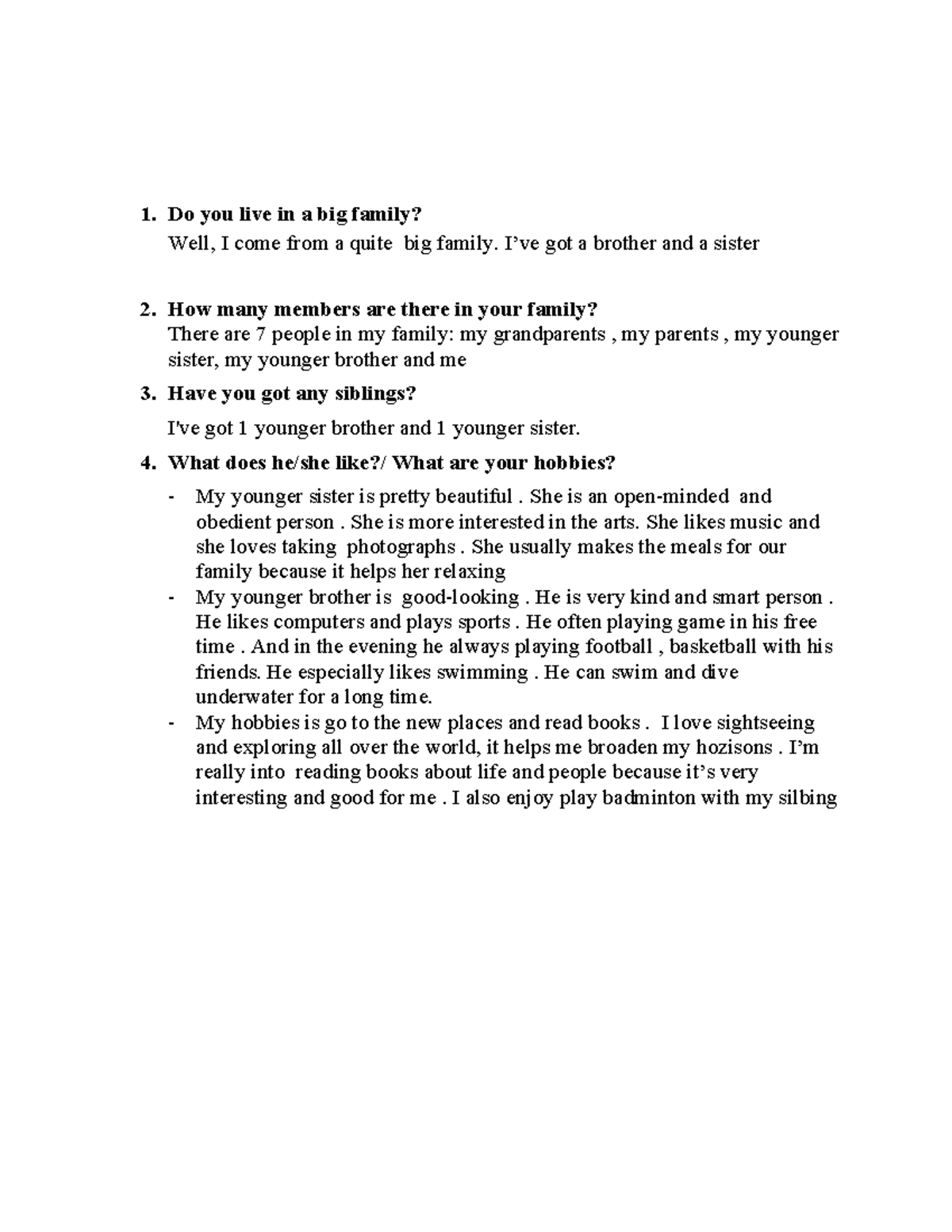 1. Do you live in a big family?

Well, I come from a quite big family. I've got a brother and a sister

2. How many members are there in your family?

There are 7 people in my family: my grandparents , my parents , my younger sister, my younger brother and me

3. Have you got any siblings?

I've got 1 younger brother and 1 younger sister.

4. What does he/she like?/ What are your hobbies?

- My younger sister is pretty beautiful . She is an open-minded and obedient person . She is more interested in the arts. She likes music and she loves taking photographs . She usually makes the meals for our family because it helps her relaxing
- My younger brother is good-looking . He is very kind and smart person . He likes computers and plays sports . He often playing game in his free time . And in the evening he always playing football , basketball with his friends. He especially likes swimming . He can swim and dive underwater for a long time.
- My hobbies is go to the new places and read books . I love sightseeing and exploring all over the world, it helps me broaden my hozisons . I'm really into reading books about life and people because it's very interesting and good for me . I also enjoy play badminton with my silbing